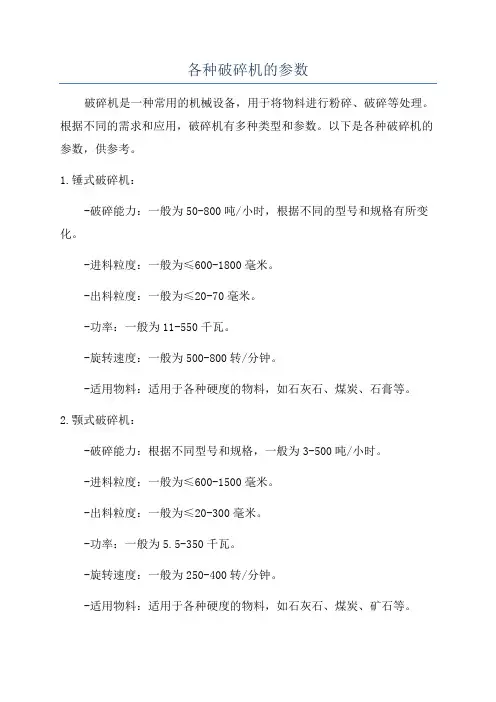 各种破碎机的参数

破碎机是一种常用的机械设备，用于将物料进行粉碎、破碎等处理。根据不同的需求和应用，破碎机有多种类型和参数。以下是各种破碎机的参数，供参考。

1.锤式破碎机：

-破碎能力：一般为50-800吨/小时，根据不同的型号和规格有所变化。

-进料粒度：一般为≤600-1800毫米。

-出料粒度：一般为≤20-70毫米。

-功率：一般为11-550千瓦。

-旋转速度：一般为500-800转/分钟。

-适用物料：适用于各种硬度的物料，如石灰石、煤炭、石膏等。

2.颚式破碎机：

-破碎能力：根据不同型号和规格，一般为3-500吨/小时。

-进料粒度：一般为≤600-1500毫米。

-出料粒度：一般为≤20-300毫米。

-功率：一般为5.5-350千瓦。

-旋转速度：一般为250-400转/分钟。

-适用物料：适用于各种硬度的物料，如石灰石、煤炭、矿石等。